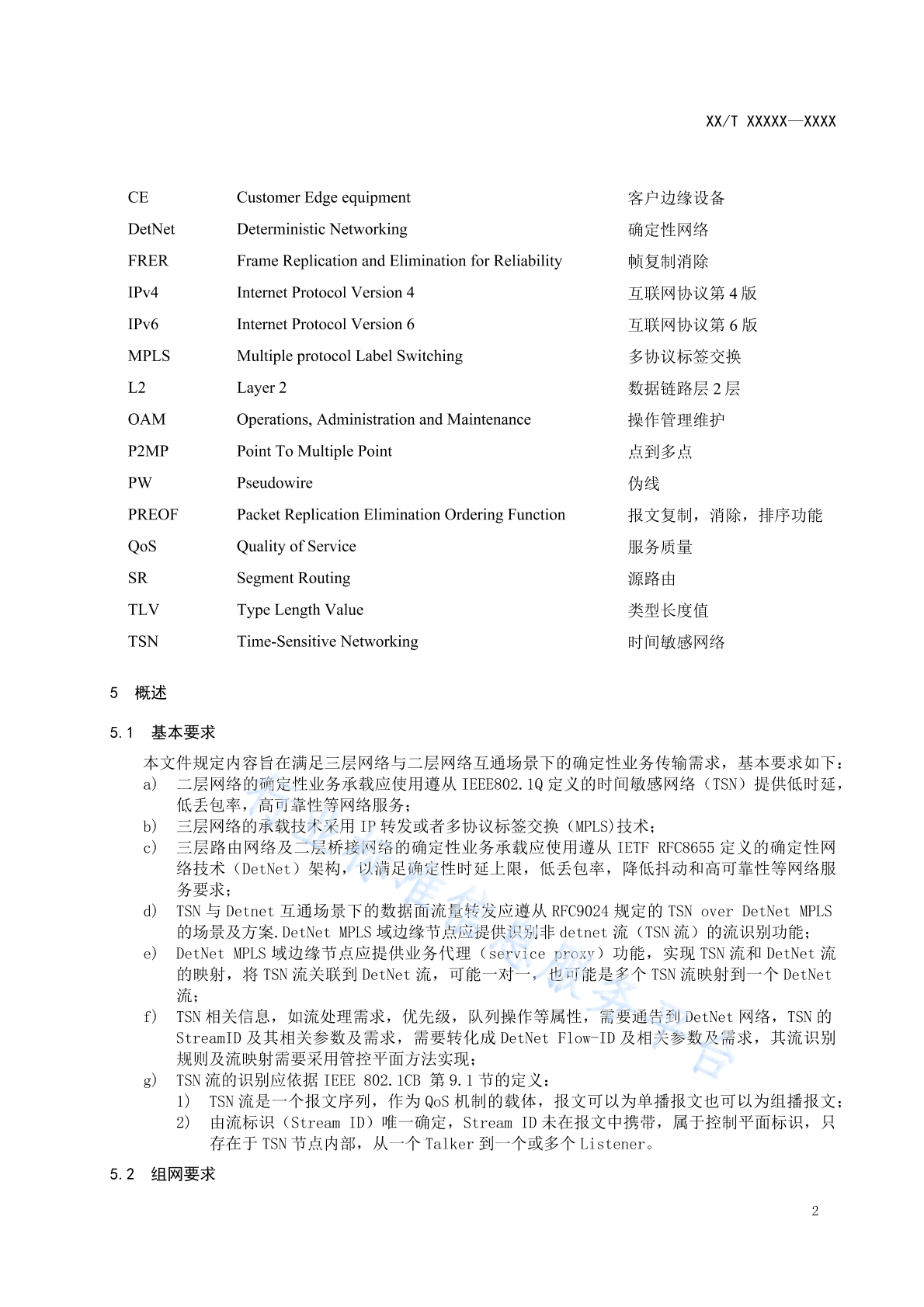 XX/T XXXXX—XXXX

| | | |
|---|---|---|
| CE | Customer Edge equipment | 客户边缘设备 |
| DetNet | Deterministic Networking | 确定性网络 |
| FRER | Frame Replication and Elimination for Reliability | 帧复制消除 |
| IPv4 | Internet Protocol Version 4 | 互联网协议第 4 版 |
| IPv6 | Internet Protocol Version 6 | 互联网协议第 6 版 |
| MPLS | Multiple protocol Label Switching | 多协议标签交换 |
| L2 | Layer 2 | 数据链路层 2 层 |
| OAM | Operations, Administration and Maintenance | 操作管理维护 |
| P2MP | Point To Multiple Point | 点到多点 |
| PW | Pseudowire | 伪线 |
| PREOF | Packet Replication Elimination Ordering Function | 报文复制，消除，排序功能 |
| QoS | Quality of Service | 服务质量 |
| SR | Segment Routing | 源路由 |
| TLV | Type Length Value | 类型长度值 |
| TSN | Time-Sensitive Networking | 时间敏感网络 |

5 概述

5.1 基本要求

本文件规定内容旨在满足三层网络与二层网络互通场景下的确定性业务传输需求，基本要求如下：
a) 二层网络的确定性业务承载应使用遵从 IEEE802.1Q 定义的时间敏感网络（TSN）提供低时延，低丢包率，高可靠性等网络服务；
b) 三层网络的承载技术采用 IP 转发或者多协议标签交换（MPLS)技术；
c) 三层路由网络及二层桥接网络的确定性业务承载应使用遵从 IETF RFC8655 定义的确定性网络技术（DetNet）架构，以满足确定性时延上限，低丢包率，降低抖动和高可靠性等网络服务要求；
d) TSN 与 Detnet 互通场景下的数据面流量转发应遵从 RFC9024 规定的 TSN over DetNet MPLS 的场景及方案.DetNet MPLS 域边缘节点应提供识别非 detnet 流（TSN 流）的流识别功能；
e) DetNet MPLS 域边缘节点应提供业务代理（service proxy）功能，实现 TSN 流和 DetNet 流的映射，将 TSN 流关联到 DetNet 流，可能一对一，也可能是多个 TSN 流映射到一个 DetNet 流；
f) TSN 相关信息，如流处理需求，优先级，队列操作等属性，需要通告到 DetNet 网络，TSN 的 StreamID 及其相关参数及需求，需要转化成 DetNet Flow-ID 及相关参数及需求，其流识别规则及流映射需要采用管控平面方法实现；
g) TSN 流的识别应依据 IEEE 802.1CB 第 9.1 节的定义：
1) TSN 流是一个报文序列，作为 QoS 机制的载体，报文可以为单播报文也可以为组播报文；
2) 由流标识（Stream ID）唯一确定，Stream ID 未在报文中携带，属于控制平面标识，只存在于 TSN 节点内部，从一个 Talker 到一个或多个 Listener。

5.2 组网要求

2